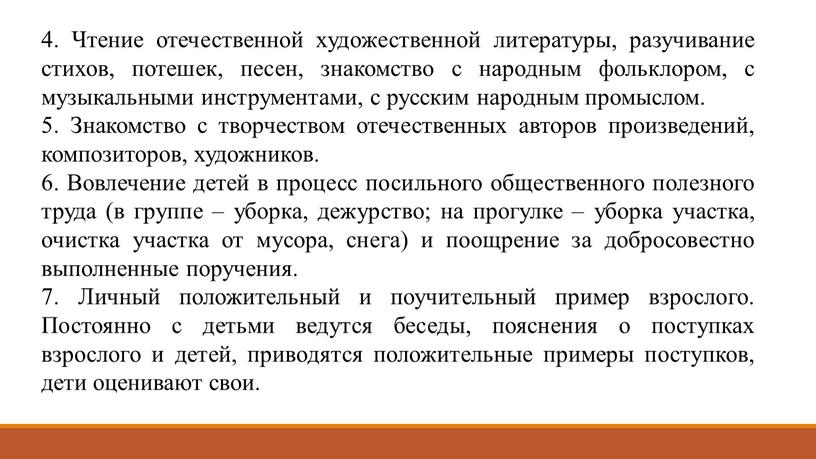 4. Чтение отечественной художественной литературы, разучивание стихов, потешек, песен, знакомство с народным фольклором, с музыкальными инструментами, с русским народным промыслом.
5. Знакомство с творчеством отечественных авторов произведений, композиторов, художников.
6. Вовлечение детей в процесс посильного общественного полезного труда (в группе – уборка, дежурство; на прогулке – уборка участка, очистка участка от мусора, снега) и поощрение за добросовестно выполненные поручения.
7. Личный положительный и поучительный пример взрослого. Постоянно с детьми ведутся беседы, пояснения о поступках взрослого и детей, приводятся положительные примеры поступков, дети оценивают свои.